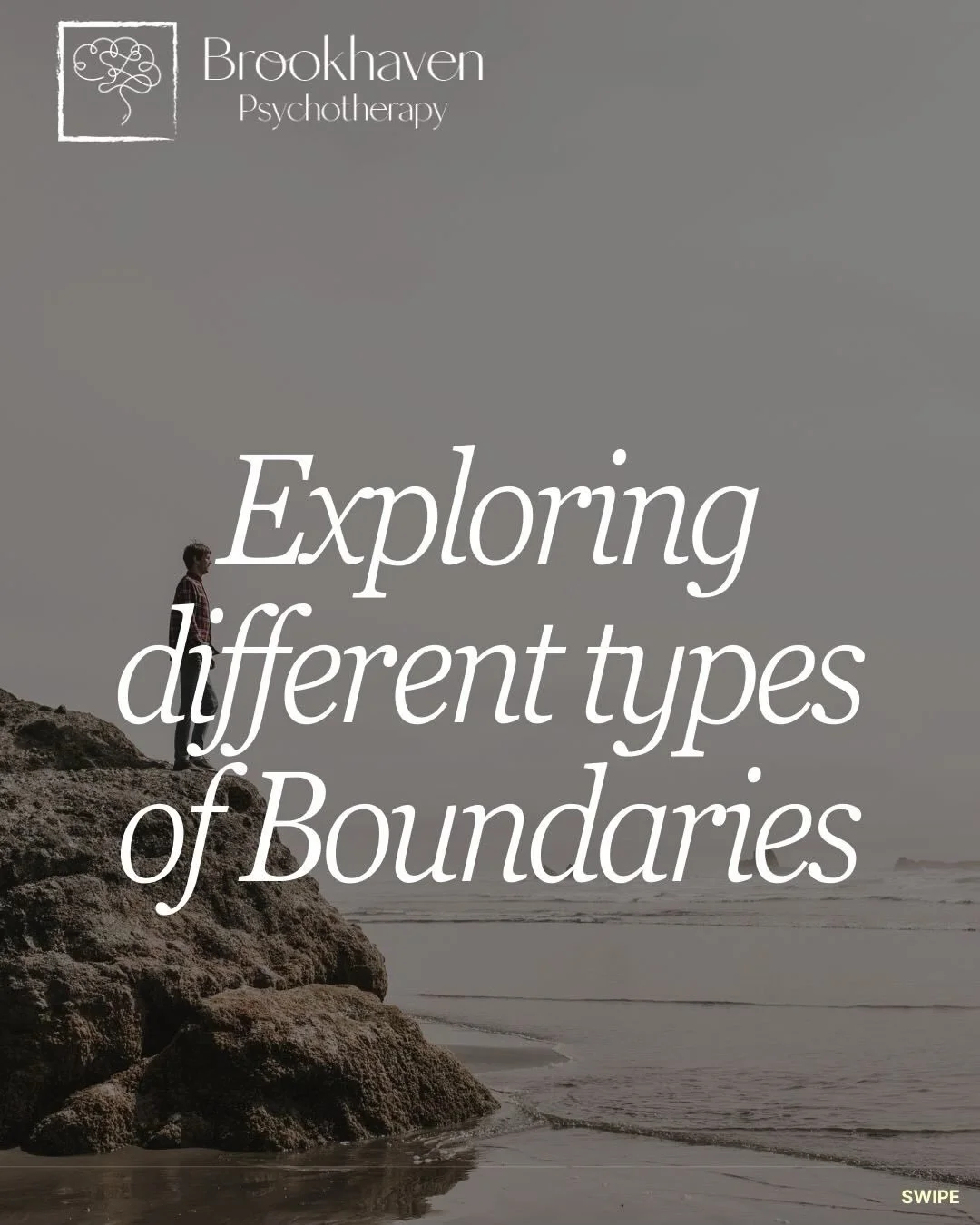 Brookhaven
Psychotherapy

Exploring different types of Boundaries

SWIPE